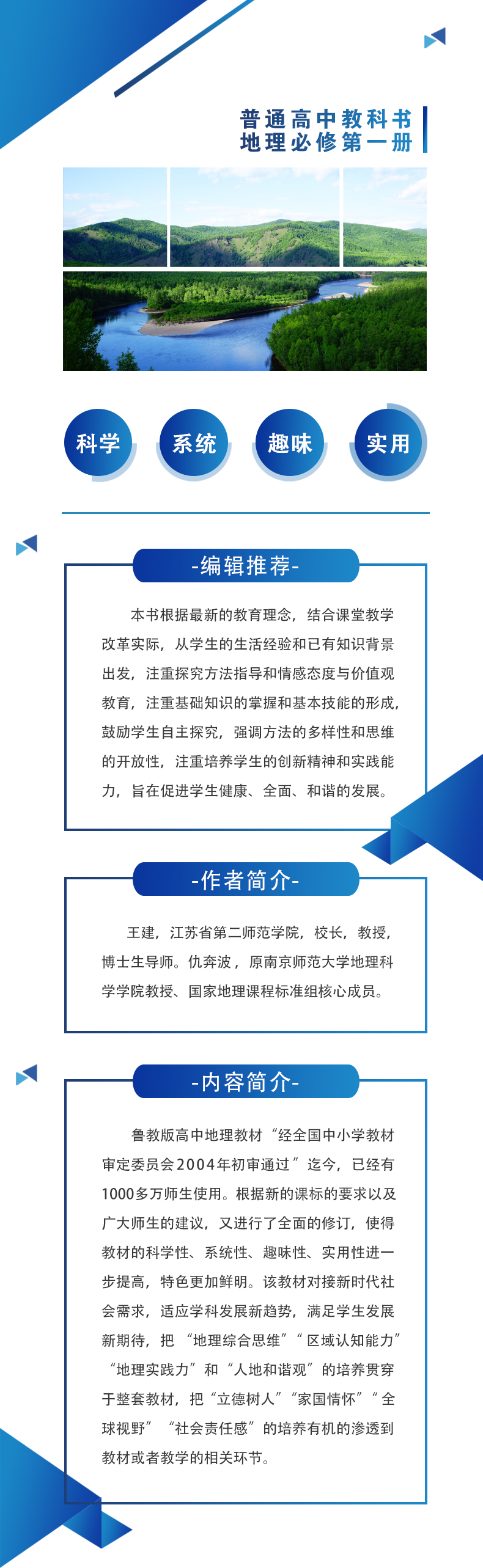 普通高中教科书
地理必修第一册

科学 系统 趣味 实用

-编辑推荐-

本书根据最新的教育理念，结合课堂教学改革实际，从学生的生活经验和已有知识背景出发，注重探究方法指导和情感态度与价值观教育，注重基础知识的掌握和基本技能的形成，鼓励学生自主探究，强调方法的多样性和思维的开放性，注重培养学生的创新精神和实践能力，旨在促进学生健康、全面、和谐的发展。

-作者简介-

王建，江苏省第二师范学院，校长，教授，博士生导师。仇奔波，原南京师范大学地理科学学院教授、国家地理课程标准组核心成员。

-内容简介-

鲁教版高中地理教材“经全国中小学教材审定委员会2004年初审通过”迄今，已经有1000多万师生使用。根据新的课标的要求以及广大师生的建议，又进行了全面的修订，使得教材的科学性、系统性、趣味性、实用性进一步提高，特色更加鲜明。该教材对接新时代社会需求，适应学科发展新趋势，满足学生发展新期待，把“地理综合思维”“区域认知能力”“地理实践力”和“人地和谐观”的培养贯穿于整套教材，把“立德树人”“家国情怀”“全球视野”“社会责任感”的培养有机的渗透到教材或者教学的相关环节。